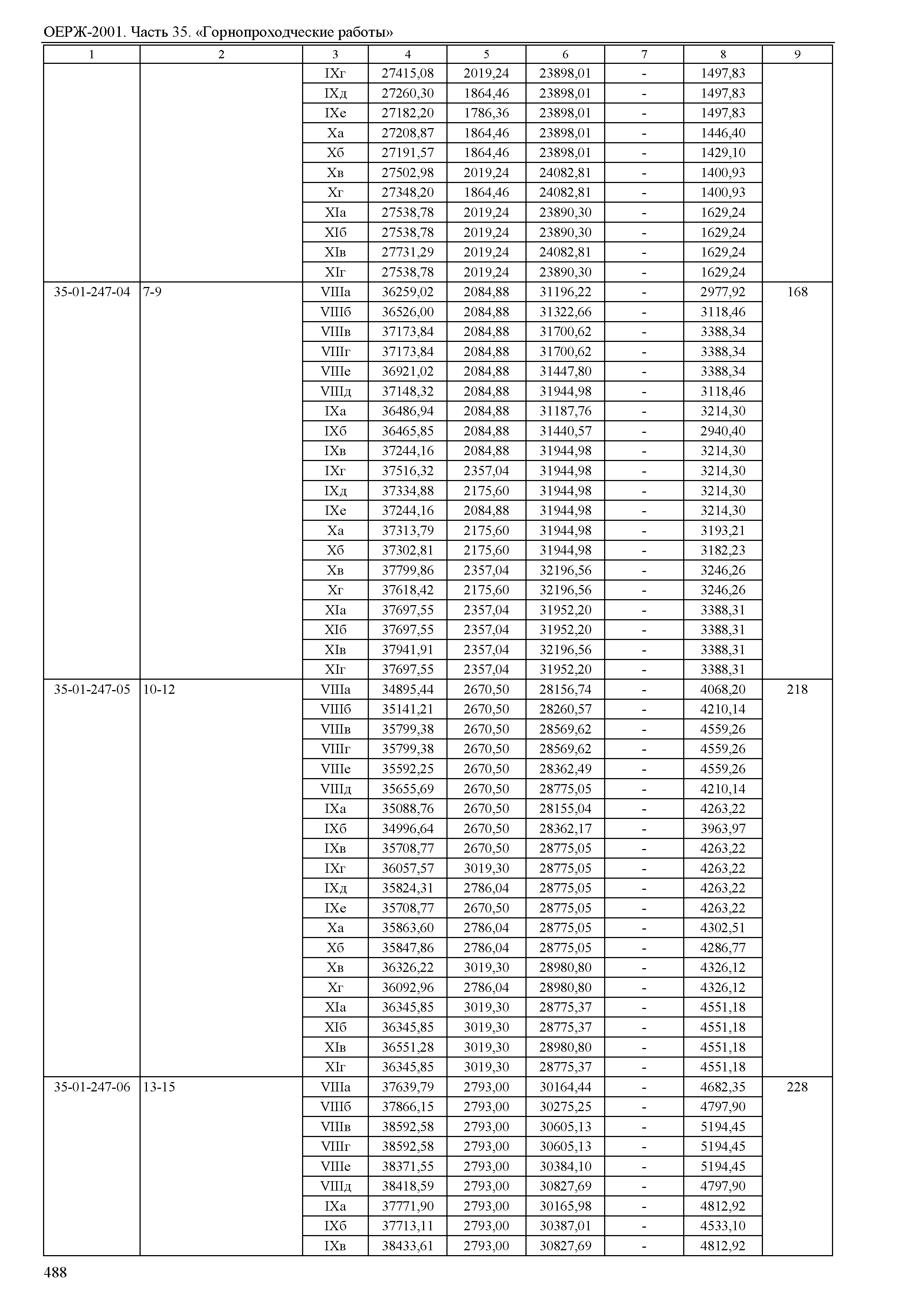 ОЕРЖ-2001. Часть 35. «Горнопроходческие работы»

| 1 | 2 | 3 | 4 | 5 | 6 | 7 | 8 | 9 |
|---|---|---|---|---|---|---|---|---|
| | | IXг | 27415,08 | 2019,24 | 23898,01 | - | 1497,83 | |
| | | IXд | 27260,30 | 1864,46 | 23898,01 | - | 1497,83 | |
| | | IXе | 27182,20 | 1786,36 | 23898,01 | - | 1497,83 | |
| | | Xа | 27208,87 | 1864,46 | 23898,01 | - | 1446,40 | |
| | | Xб | 27191,57 | 1864,46 | 23898,01 | - | 1429,10 | |
| | | Xв | 27502,98 | 2019,24 | 24082,81 | - | 1400,93 | |
| | | Xг | 27348,20 | 1864,46 | 24082,81 | - | 1400,93 | |
| | | XIа | 27538,78 | 2019,24 | 23890,30 | - | 1629,24 | |
| | | XIб | 27538,78 | 2019,24 | 23890,30 | - | 1629,24 | |
| | | XIв | 27731,29 | 2019,24 | 24082,81 | - | 1629,24 | |
| | | XIг | 27538,78 | 2019,24 | 23890,30 | - | 1629,24 | |
| 35-01-247-04 | 7-9 | VIIIа | 36259,02 | 2084,88 | 31196,22 | - | 2977,92 | 168 |
| | | VIIIб | 36526,00 | 2084,88 | 31322,66 | - | 3118,46 | |
| | | VIIIв | 37173,84 | 2084,88 | 31700,62 | - | 3388,34 | |
| | | VIIIг | 37173,84 | 2084,88 | 31700,62 | - | 3388,34 | |
| | | VIIIе | 36921,02 | 2084,88 | 31447,80 | - | 3388,34 | |
| | | VIIIд | 37148,32 | 2084,88 | 31944,98 | - | 3118,46 | |
| | | IXа | 36486,94 | 2084,88 | 31187,76 | - | 3214,30 | |
| | | IXб | 36465,85 | 2084,88 | 31440,57 | - | 2940,40 | |
| | | IXв | 37244,16 | 2084,88 | 31944,98 | - | 3214,30 | |
| | | IXг | 37516,32 | 2357,04 | 31944,98 | - | 3214,30 | |
| | | IXд | 37334,88 | 2175,60 | 31944,98 | - | 3214,30 | |
| | | IXе | 37244,16 | 2084,88 | 31944,98 | - | 3214,30 | |
| | | Xа | 37313,79 | 2175,60 | 31944,98 | - | 3193,21 | |
| | | Xб | 37302,81 | 2175,60 | 31944,98 | - | 3182,23 | |
| | | Xв | 37799,86 | 2357,04 | 32196,56 | - | 3246,26 | |
| | | Xг | 37618,42 | 2175,60 | 32196,56 | - | 3246,26 | |
| | | XIа | 37697,55 | 2357,04 | 31952,20 | - | 3388,31 | |
| | | XIб | 37697,55 | 2357,04 | 31952,20 | - | 3388,31 | |
| | | XIв | 37941,91 | 2357,04 | 32196,56 | - | 3388,31 | |
| | | XIг | 37697,55 | 2357,04 | 31952,20 | - | 3388,31 | |
| 35-01-247-05 | 10-12 | VIIIа | 34895,44 | 2670,50 | 28156,74 | - | 4068,20 | 218 |
| | | VIIIб | 35141,21 | 2670,50 | 28260,57 | - | 4210,14 | |
| | | VIIIв | 35799,38 | 2670,50 | 28569,62 | - | 4559,26 | |
| | | VIIIг | 35799,38 | 2670,50 | 28569,62 | - | 4559,26 | |
| | | VIIIе | 35592,25 | 2670,50 | 28362,49 | - | 4559,26 | |
| | | VIIIд | 35655,69 | 2670,50 | 28775,05 | - | 4210,14 | |
| | | IXа | 35088,76 | 2670,50 | 28155,04 | - | 4263,22 | |
| | | IXб | 34996,64 | 2670,50 | 28362,17 | - | 3963,97 | |
| | | IXв | 35708,77 | 2670,50 | 28775,05 | - | 4263,22 | |
| | | IXг | 36057,57 | 3019,30 | 28775,05 | - | 4263,22 | |
| | | IXд | 35824,31 | 2786,04 | 28775,05 | - | 4263,22 | |
| | | IXе | 35708,77 | 2670,50 | 28775,05 | - | 4263,22 | |
| | | Xа | 35863,60 | 2786,04 | 28775,05 | - | 4302,51 | |
| | | Xб | 35847,86 | 2786,04 | 28775,05 | - | 4286,77 | |
| | | Xв | 36326,22 | 3019,30 | 28980,80 | - | 4326,12 | |
| | | Xг | 36092,96 | 2786,04 | 28980,80 | - | 4326,12 | |
| | | XIа | 36345,85 | 3019,30 | 28775,37 | - | 4551,18 | |
| | | XIб | 36345,85 | 3019,30 | 28775,37 | - | 4551,18 | |
| | | XIв | 36551,28 | 3019,30 | 28980,80 | - | 4551,18 | |
| | | XIг | 36345,85 | 3019,30 | 28775,37 | - | 4551,18 | |
| 35-01-247-06 | 13-15 | VIIIа | 37639,79 | 2793,00 | 30164,44 | - | 4682,35 | 228 |
| | | VIIIб | 37866,15 | 2793,00 | 30275,25 | - | 4797,90 | |
| | | VIIIв | 38592,58 | 2793,00 | 30605,13 | - | 5194,45 | |
| | | VIIIг | 38592,58 | 2793,00 | 30605,13 | - | 5194,45 | |
| | | VIIIе | 38371,55 | 2793,00 | 30384,10 | - | 5194,45 | |
| | | VIIIд | 38418,59 | 2793,00 | 30827,69 | - | 4797,90 | |
| | | IXа | 37771,90 | 2793,00 | 30165,98 | - | 4812,92 | |
| | | IXб | 37713,11 | 2793,00 | 30387,01 | - | 4533,10 | |
| | | IXв | 38433,61 | 2793,00 | 30827,69 | - | 4812,92 | |

488